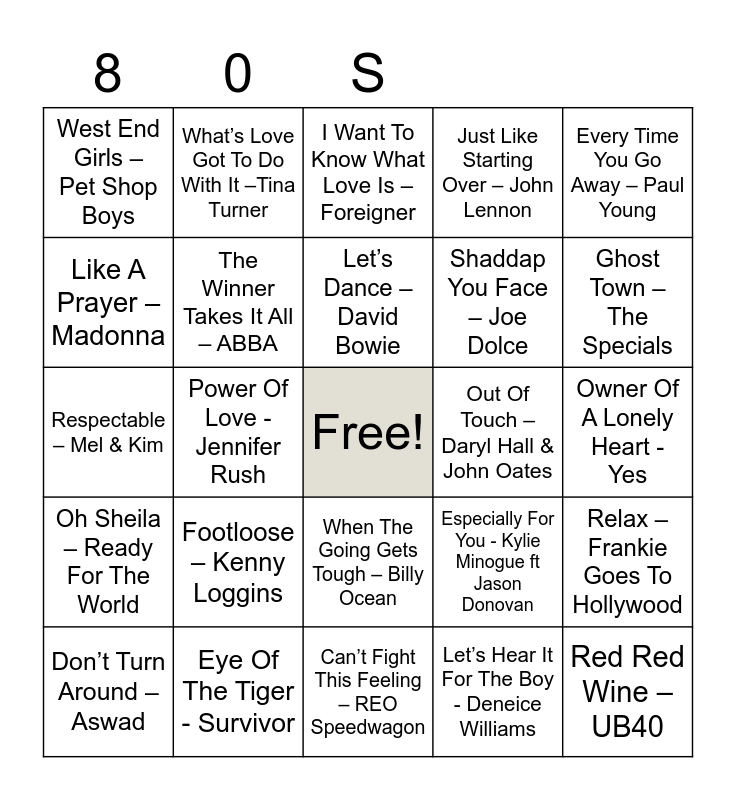 | 8 | 0 | S | | |
|---|---|---|---|---|
| West End Girls – Pet Shop Boys | What's Love Got To Do With It –Tina Turner | I Want To Know What Love Is – Foreigner | Just Like Starting Over – John Lennon | Every Time You Go Away – Paul Young |
| Like A Prayer – Madonna | The Winner Takes It All – ABBA | Let's Dance – David Bowie | Shaddap You Face – Joe Dolce | Ghost Town – The Specials |
| Respectable – Mel & Kim | Power Of Love - Jennifer Rush | Free! | Out Of Touch – Daryl Hall & John Oates | Owner Of A Lonely Heart - Yes |
| Oh Sheila – Ready For The World | Footloose – Kenny Loggins | When The Going Gets Tough – Billy Ocean | Especially For You - Kylie Minogue ft Jason Donovan | Relax – Frankie Goes To Hollywood |
| Don't Turn Around – Aswad | Eye Of The Tiger - Survivor | Can't Fight This Feeling – REO Speedwagon | Let's Hear It For The Boy - Deneice Williams | Red Red Wine – UB40 |